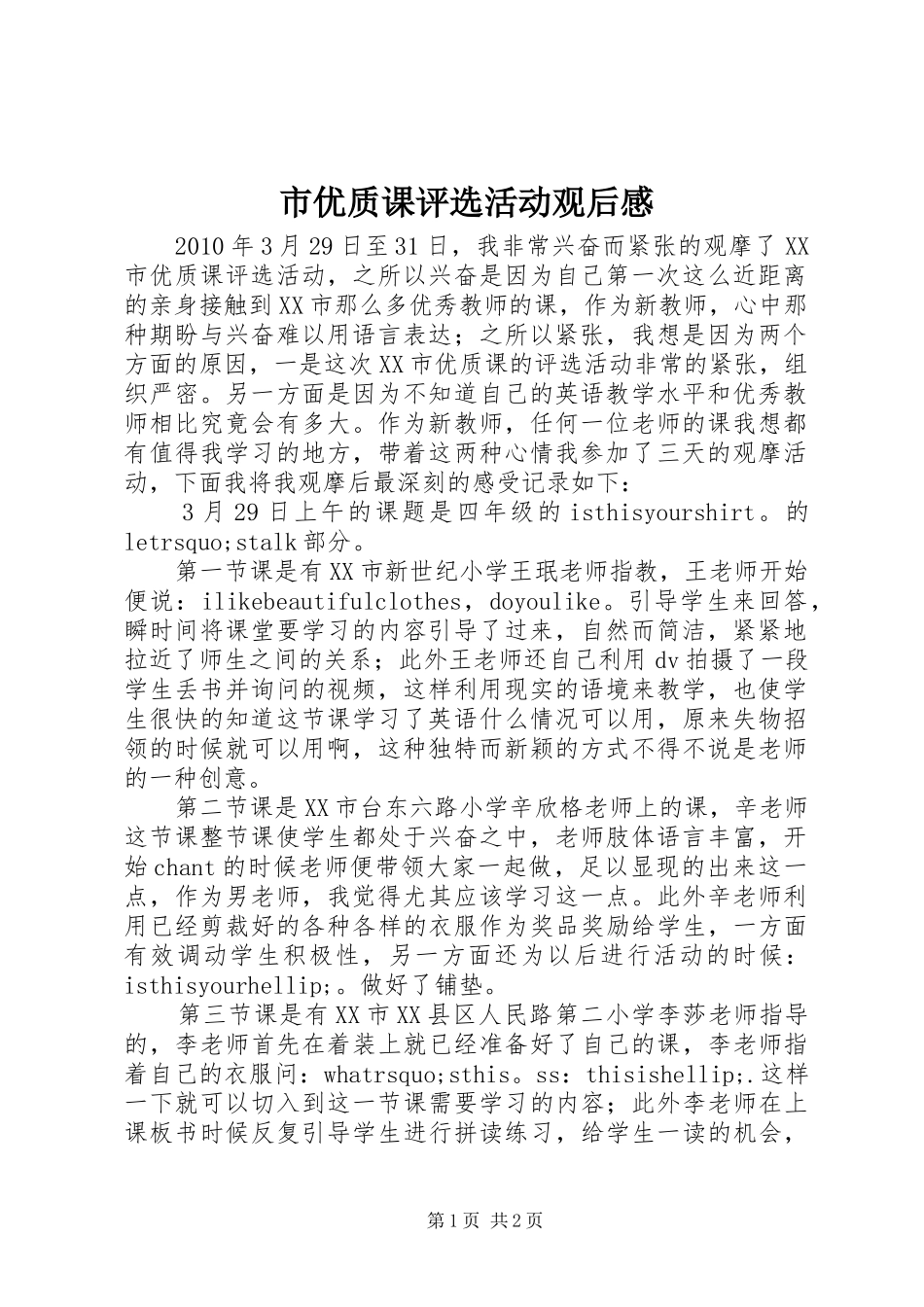 市优质课评选活动观后感

2010年3月29日至31日，我非常兴奋而紧张的观摩了XX市优质课评选活动，之所以兴奋是因为自己第一次这么近距离的亲身接触到XX市那么多优秀教师的课，作为新教师，心中那种期盼与兴奋难以用语言表达；之所以紧张，我想是因为两个方面的原因，一是这次XX市优质课的评选活动非常的紧张，组织严密。另一方面是因为不知道自己的英语教学水平和优秀教师相比究竟会有多大。作为新教师，任何一位老师的课我想都有值得我学习的地方，带着这两种心情我参加了三天的观摩活动，下面我将我观摩后最深刻的感受记录如下：

3月29日上午的课题是四年级的isthisyourshirt。的letrsquo;stalk部分。

第一节课是有XX市新世纪小学王珉老师指教，王老师开始便说：ilikebeautifulclothes，doyoulike。引导学生来回答，瞬时间将课堂要学习的内容引导了过来，自然而简洁，紧紧地拉近了师生之间的关系；此外王老师还自己利用dv拍摄了一段学生丢书并询问的视频，这样利用现实的语境来教学，也使学生很快的知道这节课学习了英语什么情况可以用，原来失物招领的时候就可以用啊，这种独特而新颖的方式不得不说是老师的一种创意。

第二节课是XX市台东六路小学辛欣格老师上的课，辛老师这节课整节课使学生都处于兴奋之中，老师肢体语言丰富，开始chant的时候老师便带领大家一起做，足以显现的出来这一点，作为男老师，我觉得尤其应该学习这一点。此外辛老师利用已经剪裁好的各种各样的衣服作为奖品奖励给学生，一方面有效调动学生积极性，另一方面还为以后进行活动的时候：isthisyourhellip;。做好了铺垫。

第三节课是有XX市XX县区人民路第二小学李莎老师指导的，李老师首先在着装上就已经准备好了自己的课，李老师指着自己的衣服问：whatrsquo;sthis。ss：thisishellip;.这样一下就可以切入到这一节课需要学习的内容；此外李老师在上课板书时候反复引导学生进行拼读练习，给学生一读的机会，

第1页 共2页